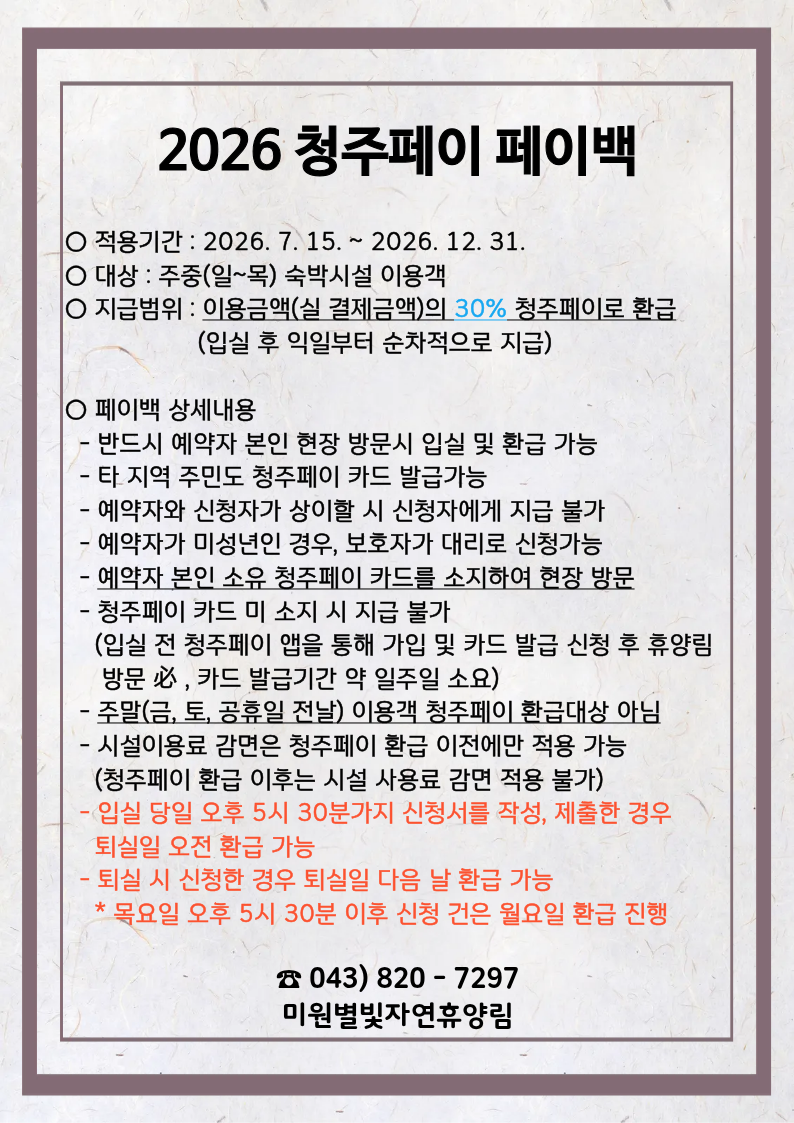 2026 청주페이 페이백

○ 적용기간 : 2026. 7. 15. ~ 2026. 12. 31.
○ 대상 : 주중(일~목) 숙박시설 이용객
○ 지급범위 : 이용금액(실 결제금액)의 30% 청주페이로 환급
(입실 후 익일부터 순차적으로 지급)

○ 페이백 상세내용
- 반드시 예약자 본인 현장 방문시 입실 및 환급 가능
- 타 지역 주민도 청주페이 카드 발급가능
- 예약자와 신청자가 상이할 시 신청자에게 지급 불가
- 예약자가 미성년인 경우, 보호자가 대리로 신청가능
- 예약자 본인 소유 청주페이 카드를 소지하여 현장 방문
- 청주페이 카드 미 소지 시 지급 불가
(입실 전 청주페이 앱을 통해 가입 및 카드 발급 신청 후 휴양림 방문 必 , 카드 발급기간 약 일주일 소요)
- 주말(금, 토, 공휴일 전날) 이용객 청주페이 환급대상 아님
- 시설이용료 감면은 청주페이 환급 이전에만 적용 가능
(청주페이 환급 이후는 시설 사용료 감면 적용 불가)
- 입실 당일 오후 5시 30분가지 신청서를 작성, 제출한 경우 퇴실일 오전 환급 가능
- 퇴실 시 신청한 경우 퇴실일 다음 날 환급 가능
* 목요일 오후 5시 30분 이후 신청 건은 월요일 환급 진행

☎ 043) 820 - 7297
미원별빛자연휴양림